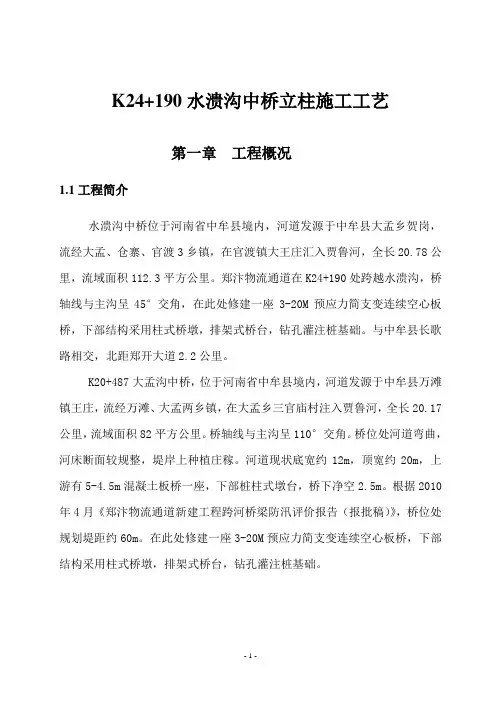 K24+190 水溃沟中桥立柱施工工艺

第一章　工程概况

1.1 工程简介

水溃沟中桥位于河南省中牟县境内，河道发源于中牟县大孟乡贺岗，流经大孟、仓寨、官渡 3 乡镇，在官渡镇大王庄汇入贾鲁河，全长 20.78 公里，流域面积 112.3 平方公里。郑汴物流通道在 K24+190 处跨越水溃沟，桥轴线与主沟呈 45° 交角，在此处修建一座 3-20M 预应力简支变连续空心板桥，下部结构采用柱式桥墩，排架式桥台，钻孔灌注桩基础。与中牟县长歌路相交，北距郑开大道 2.2 公里。

K20+487 大孟沟中桥，位于河南省中牟县境内，河道发源于中牟县万滩镇王庄，流经万滩、大孟两乡镇，在大孟乡三官庙村注入贾鲁河，全长 20.17 公里，流域面积 82 平方公里。桥轴线与主沟呈 110° 交角。桥位处河道弯曲，河床断面较规整，堤岸上种植庄稼。河道现状底宽约 12m，顶宽约 20m，上游有 5-4.5m 混凝土板桥一座，下部桩柱式墩台，桥下净空 2.5m。根据 2010 年 4 月《郑汴物流通道新建工程跨河桥梁防汛评价报告（报批稿）》，桥位处规划堤距约 60m。在此处修建一座 3-20M 预应力简支变连续空心板桥，下部结构采用柱式桥墩，排架式桥台，钻孔灌注桩基础。

- 1 -